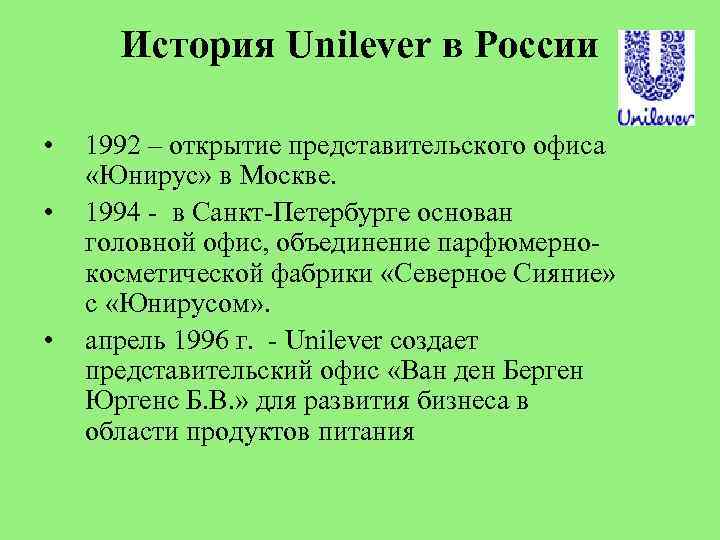 История Unilever в России

Unilever

• 1992 – открытие представительского офиса «Юнирус» в Москве.

• 1994 - в Санкт-Петербурге основан головной офис, объединение парфюмерно-косметической фабрики «Северное Сияние» с «Юнирусом».

• апрель 1996 г. - Unilever создает представительский офис «Ван ден Берген Юргенс Б.В.» для развития бизнеса в области продуктов питания